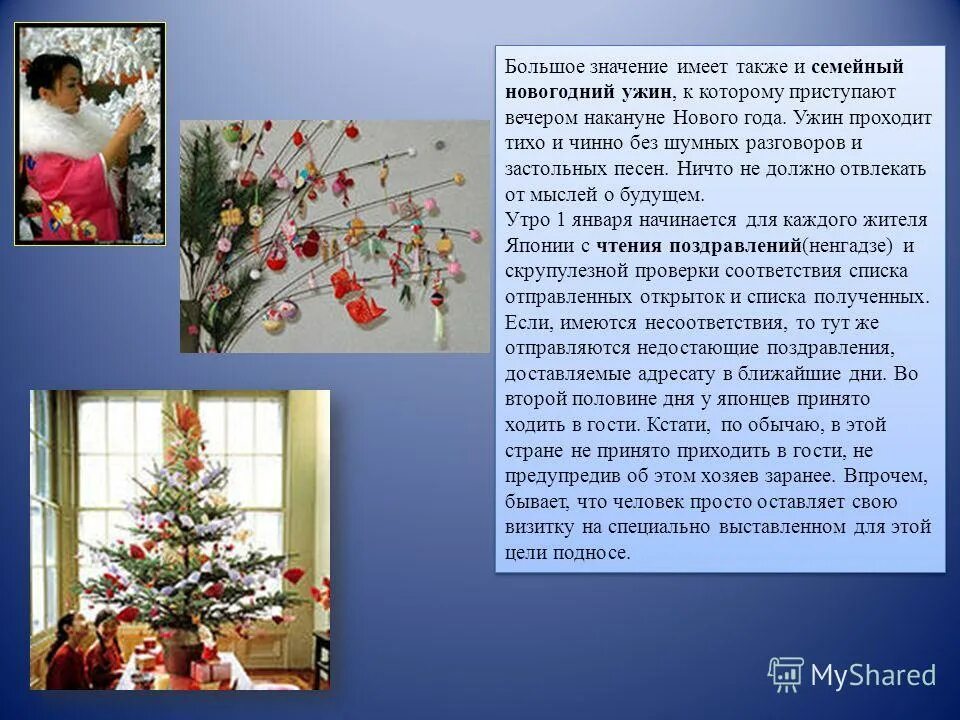 Большое значение имеет также и семейный новогодний ужин, к которому приступают вечером накануне Нового года. Ужин проходит тихо и чинно без шумных разговоров и застольных песен. Ничто не должно отвлекать от мыслей о будущем.
Утро 1 января начинается для каждого жителя Японии с чтения поздравлений(ненгадзе) и скрупулезной проверки соответствия списка отправленных открыток и списка полученных. Если, имеются несоответствия, то тут же отправляются недостающие поздравления, доставляемые адресату в ближайшие дни. Во второй половине дня у японцев принято ходить в гости. Кстати, по обычаю, в этой стране не принято приходить в гости, не предупредив об этом хозяев заранее. Впрочем, бывает, что человек просто оставляет свою визитку на специально выставленном для этой цели подносе.

MyShared